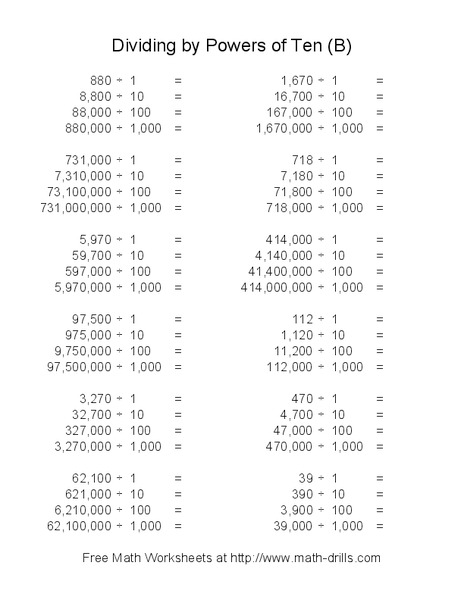 Dividing by Powers of Ten (B)

880 ÷ 1 =
8,800 ÷ 10 =
88,000 ÷ 100 =
880,000 ÷ 1,000 =

731,000 ÷ 1 =
7,310,000 ÷ 10 =
73,100,000 ÷ 100 =
731,000,000 ÷ 1,000 =

5,970 ÷ 1 =
59,700 ÷ 10 =
597,000 ÷ 100 =
5,970,000 ÷ 1,000 =

97,500 ÷ 1 =
975,000 ÷ 10 =
9,750,000 ÷ 100 =
97,500,000 ÷ 1,000 =

3,270 ÷ 1 =
32,700 ÷ 10 =
327,000 ÷ 100 =
3,270,000 ÷ 1,000 =

62,100 ÷ 1 =
621,000 ÷ 10 =
6,210,000 ÷ 100 =
62,100,000 ÷ 1,000 =

1,670 ÷ 1 =
16,700 ÷ 10 =
167,000 ÷ 100 =
1,670,000 ÷ 1,000 =

718 ÷ 1 =
7,180 ÷ 10 =
71,800 ÷ 100 =
718,000 ÷ 1,000 =

414,000 ÷ 1 =
4,140,000 ÷ 10 =
41,400,000 ÷ 100 =
414,000,000 ÷ 1,000 =

112 ÷ 1 =
1,120 ÷ 10 =
11,200 ÷ 100 =
112,000 ÷ 1,000 =

470 ÷ 1 =
4,700 ÷ 10 =
47,000 ÷ 100 =
470,000 ÷ 1,000 =

39 ÷ 1 =
390 ÷ 10 =
3,900 ÷ 100 =
39,000 ÷ 1,000 =

Free Math Worksheets at http://www.math-drills.com